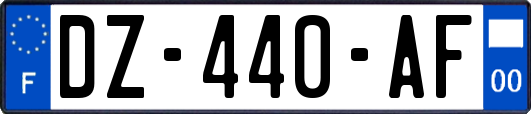 F
DZ-440-AF
00